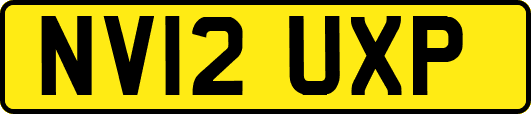 NV12 UXP